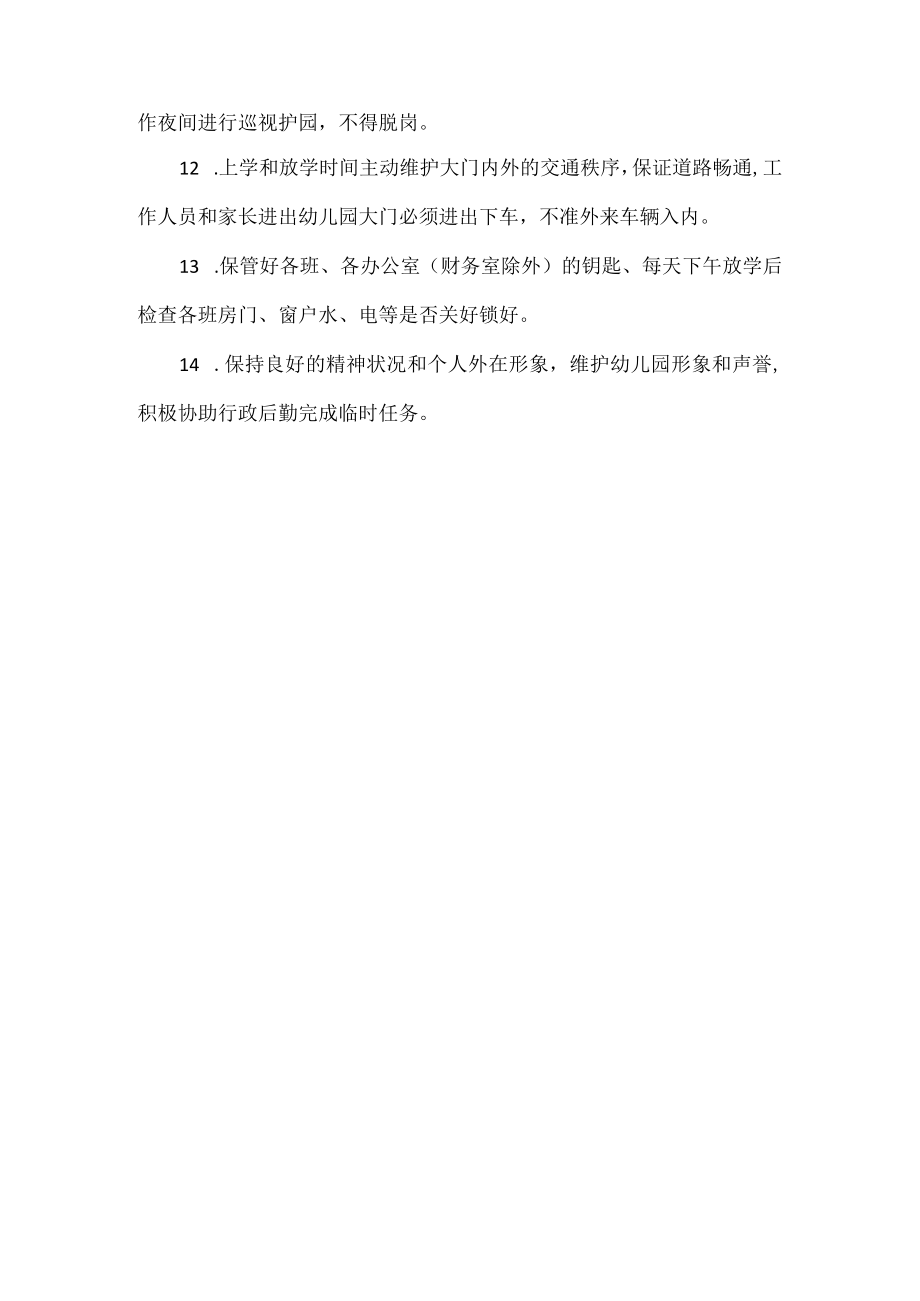 作夜间进行巡视护园，不得脱岗。

12 .上学和放学时间主动维护大门内外的交通秩序，保证道路畅通,工作人员和家长进出幼儿园大门必须进出下车，不准外来车辆入内。

13 .保管好各班、各办公室（财务室除外）的钥匙、每天下午放学后检查各班房门、窗户水、电等是否关好锁好。

14 . 保持良好的精神状况和个人外在形象，维护幼儿园形象和声誉,积极协助行政后勤完成临时任务。